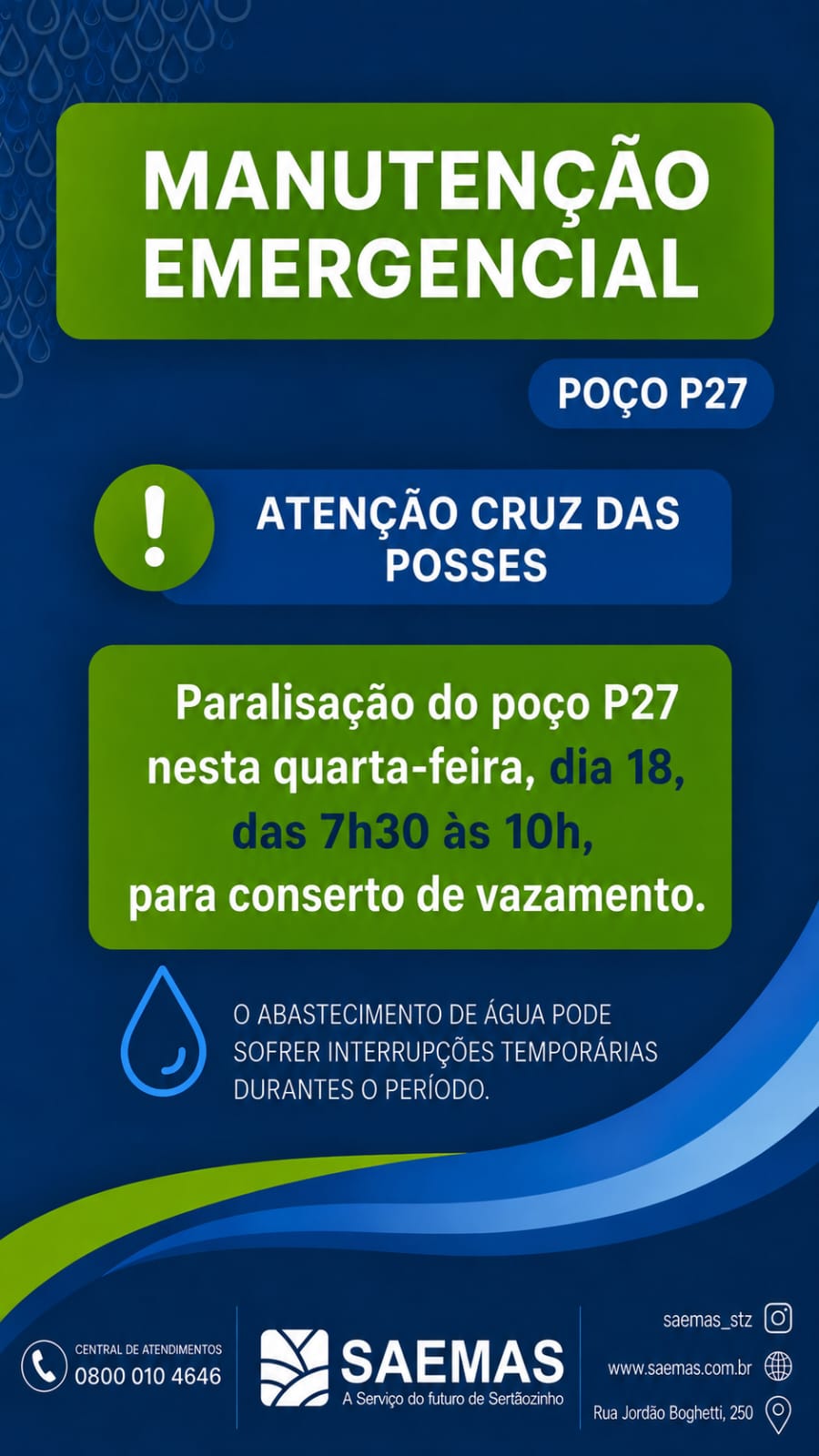 MANUTENÇÃO EMERGENCIAL

POÇO P27

!

ATENÇÃO CRUZ DAS POSSES

Paralisação do poço P27 nesta quarta-feira, dia 18, das 7h30 às 10h, para conserto de vazamento.

O ABASTECIMENTO DE ÁGUA PODE SOFRER INTERRUPÇÕES TEMPORÁRIAS DURANTES O PERÍODO.

CENTRAL DE ATENDIMENTOS
0800 010 4646

SAEMAS
A Serviço do futuro de Sertãozinho

saemas_stz
www.saemas.com.br
Rua Jordão Boghetti, 250